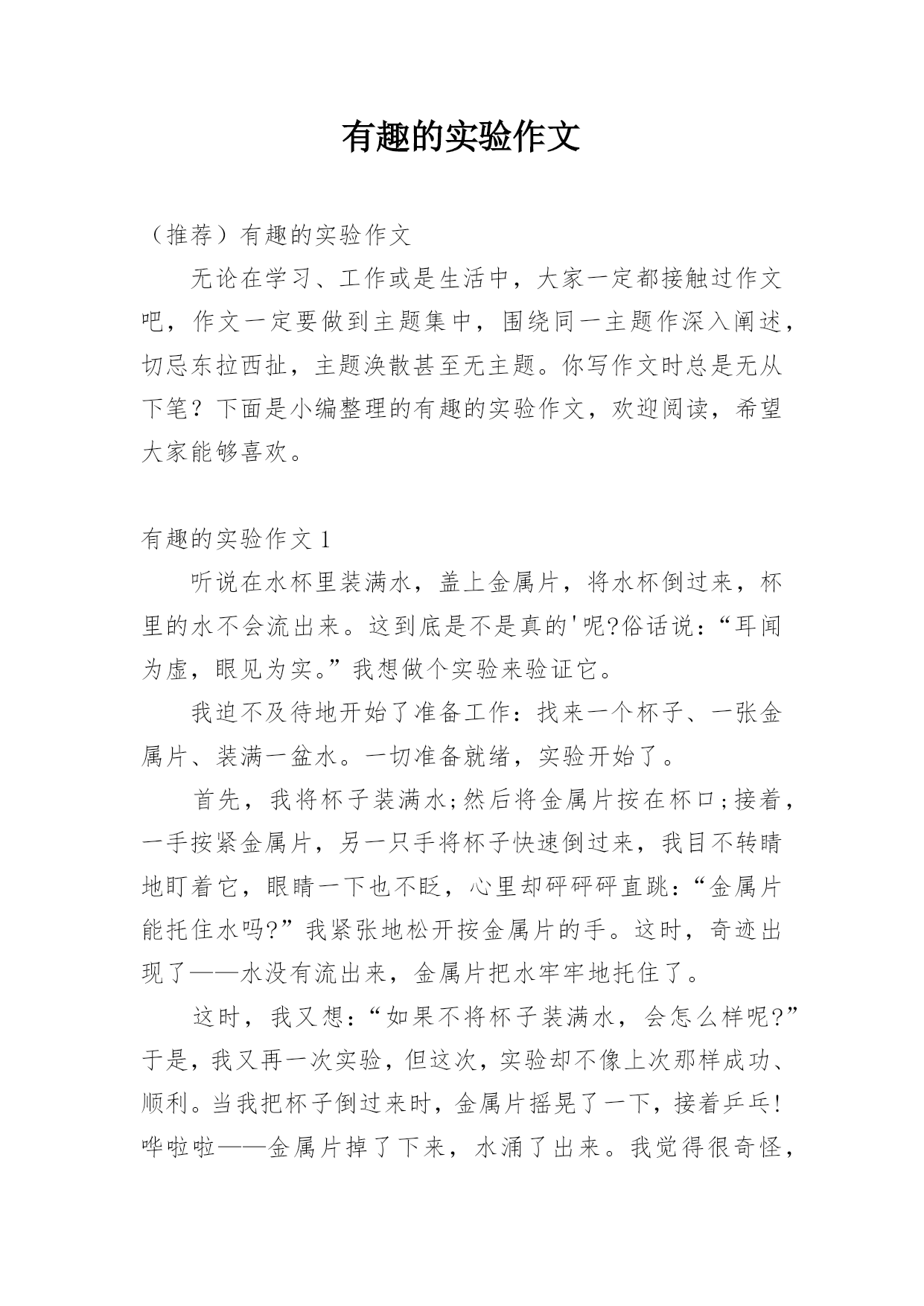 有趣的实验作文

（推荐）有趣的实验作文

无论在学习、工作或是生活中，大家一定都接触过作文吧，作文一定要做到主题集中，围绕同一主题作深入阐述，切忌东拉西扯，主题涣散甚至无主题。你写作文时总是无从下笔？下面是小编整理的有趣的实验作文，欢迎阅读，希望大家能够喜欢。

有趣的实验作文 1

听说在水杯里装满水，盖上金属片，将水杯倒过来，杯里的水不会流出来。这到底是不是真的'呢?俗话说：“耳闻为虚，眼见为实。”我想做个实验来验证它。

我迫不及待地开始了准备工作：找来一个杯子、一张金属片、装满一盆水。一切准备就绪，实验开始了。

首先，我将杯子装满水;然后将金属片按在杯口;接着，一手按紧金属片，另一只手将杯子快速倒过来，我目不转睛地盯着它，眼睛一下也不眨，心里却砰砰砰直跳：“金属片能托住水吗?”我紧张地松开按金属片的手。这时，奇迹出现了——水没有流出来，金属片把水牢牢地托住了。

这时，我又想：“如果不将杯子装满水，会怎么样呢?”于是，我又再一次实验，但这次，实验却不像上次那样成功、顺利。当我把杯子倒过来时，金属片摇晃了一下，接着乒乓!哗啦啦——金属片掉了下来，水涌了出来。我觉得很奇怪，